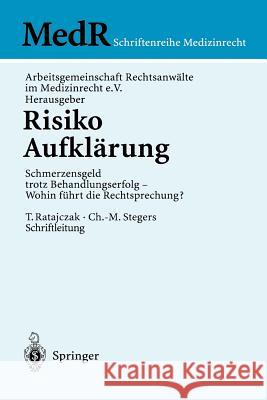 MedR Schriftenreihe Medizinrecht

Arbeitsgemeinschaft Rechtsanwälte im Medizinrecht e.V. Herausgeber

Risiko Aufklärung

Schmerzensgeld trotz Behandlungserfolg – Wohin führt die Rechtsprechung?

T. Ratajczak · Ch.-M. Stegers Schriftleitung

Springer

Kraina Książek